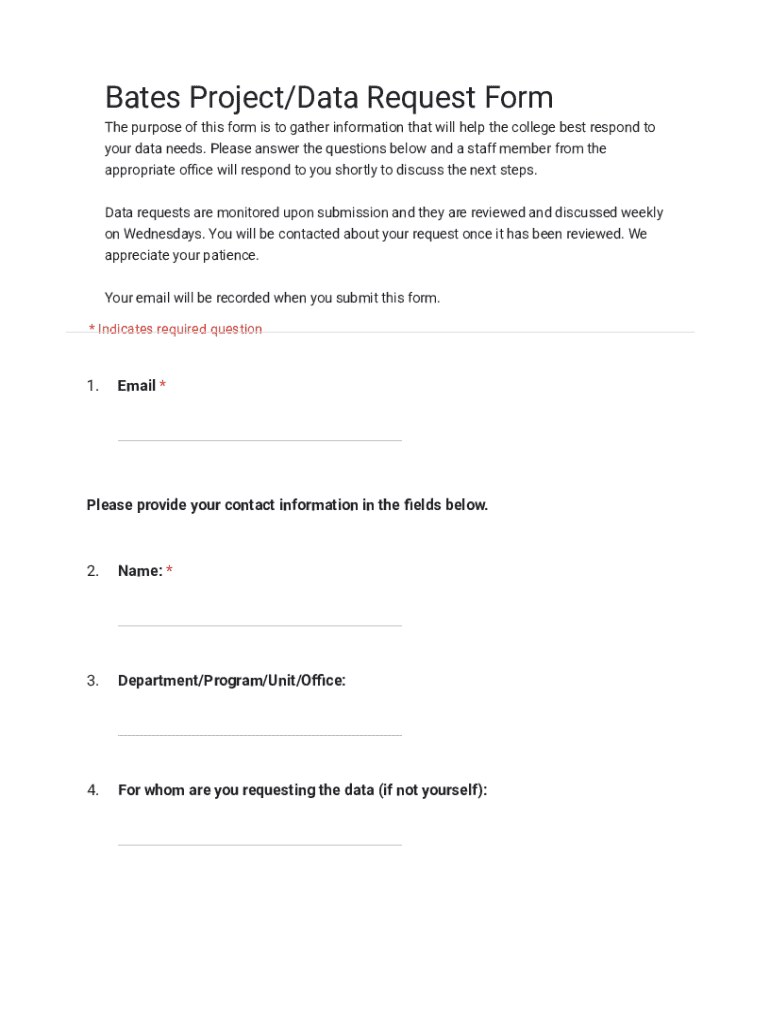 Bates Project/Data Request Form

The purpose of this form is to gather information that will help the college best respond to your data needs. Please answer the questions below and a staff member from the appropriate office will respond to you shortly to discuss the next steps.

Data requests are monitored upon submission and they are reviewed and discussed weekly on Wednesdays. You will be contacted about your request once it has been reviewed. We appreciate your patience.

Your email will be recorded when you submit this form.

* Indicates required question

1. Email *

Please provide your contact information in the fields below.

2. Name: *

3. Department/Program/Unit/Office:

4. For whom are you requesting the data (if not yourself):